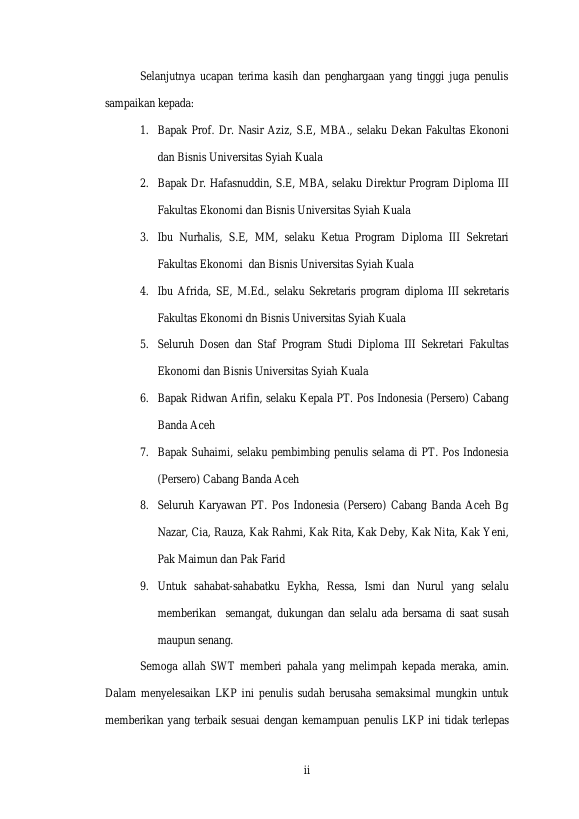 Selanjutnya ucapan terima kasih dan penghargaan yang tinggi juga penulis sampaikan kepada:

1. Bapak Prof. Dr. Nasir Aziz, S.E, MBA., selaku Dekan Fakultas Ekononi dan Bisnis Universitas Syiah Kuala
2. Bapak Dr. Hafasnuddin, S.E, MBA, selaku Direktur Program Diploma III Fakultas Ekonomi dan Bisnis Universitas Syiah Kuala
3. Ibu Nurhalis, S.E, MM, selaku Ketua Program Diploma III Sekretari Fakultas Ekonomi dan Bisnis Universitas Syiah Kuala
4. Ibu Afrida, SE, M.Ed., selaku Sekretaris program diploma III sekretaris Fakultas Ekonomi dn Bisnis Universitas Syiah Kuala
5. Seluruh Dosen dan Staf Program Studi Diploma III Sekretari Fakultas Ekonomi dan Bisnis Universitas Syiah Kuala
6. Bapak Ridwan Arifin, selaku Kepala PT. Pos Indonesia (Persero) Cabang Banda Aceh
7. Bapak Suhaimi, selaku pembimbing penulis selama di PT. Pos Indonesia (Persero) Cabang Banda Aceh
8. Seluruh Karyawan PT. Pos Indonesia (Persero) Cabang Banda Aceh Bg Nazar, Cia, Rauza, Kak Rahmi, Kak Rita, Kak Deby, Kak Nita, Kak Yeni, Pak Maimun dan Pak Farid
9. Untuk sahabat-sahabatku Eykha, Ressa, Ismi dan Nurul yang selalu memberikan semangat, dukungan dan selalu ada bersama di saat susah maupun senang.

Semoga allah SWT memberi pahala yang melimpah kepada meraka, amin. Dalam menyelesaikan LKP ini penulis sudah berusaha semaksimal mungkin untuk memberikan yang terbaik sesuai dengan kemampuan penulis LKP ini tidak terlepas

ii